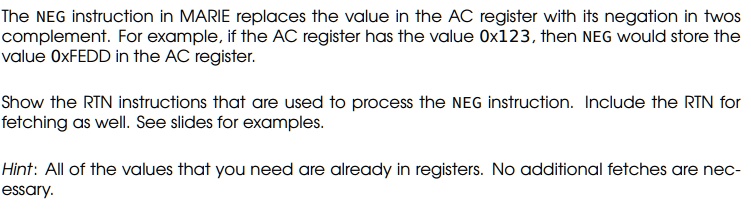 The NEG instruction in MARIE replaces the value in the AC register with its negation in twos complement. For example, if the AC register has the value 0x123, then NEG would store the value 0xFEDD in the AC register.

Show the RTN instructions that are used to process the NEG instruction. Include the RTN for fetching as well. See slides for examples.

Hint: All of the values that you need are already in registers. No additional fetches are necessary.